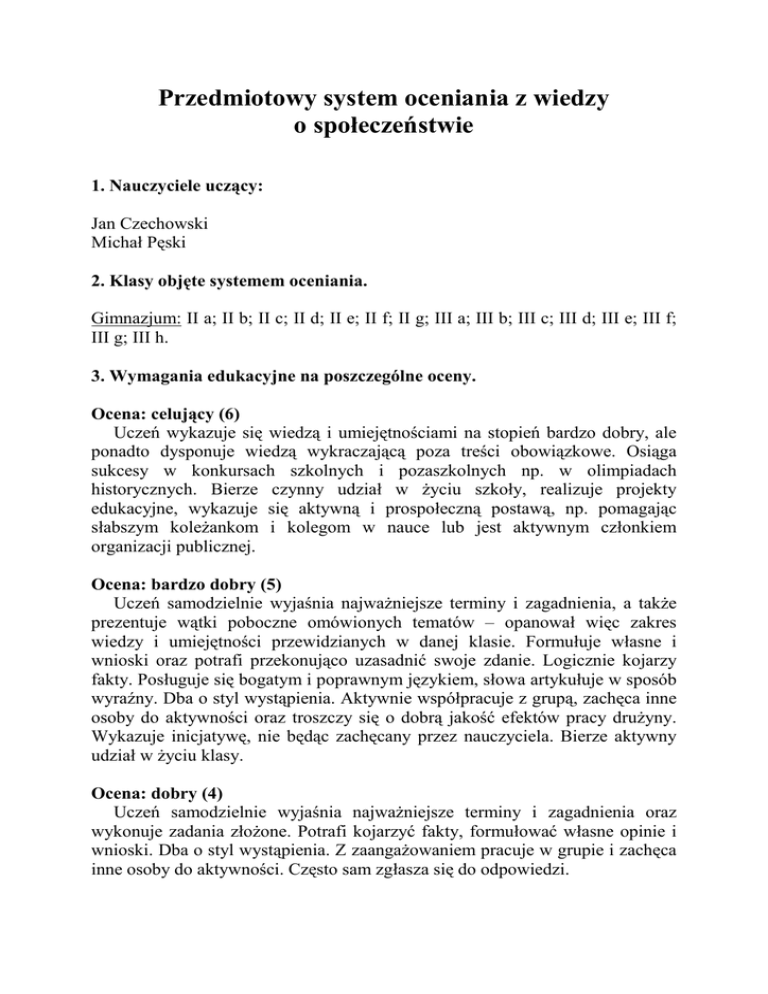 Przedmiotowy system oceniania z wiedzy o społeczeństwie

1. Nauczyciele uczący:

Jan Czechowski
Michał Pęski

2. Klasy objęte systemem oceniania.

Gimnazjum: II a; II b; II c; II d; II e; II f; II g; III a; III b; III c; III d; III e; III f; III g; III h.

3. Wymagania edukacyjne na poszczególne oceny.

Ocena: celujący (6)
Uczeń wykazuje się wiedzą i umiejętnościami na stopień bardzo dobry, ale ponadto dysponuje wiedzą wykraczającą poza treści obowiązkowe. Osiąga sukcesy w konkursach szkolnych i pozaszkolnych np. w olimpiadach historycznych. Bierze czynny udział w życiu szkoły, realizuje projekty edukacyjne, wykazuje się aktywną i prospołeczną postawą, np. pomagając słabszym koleżankom i kolegom w nauce lub jest aktywnym członkiem organizacji publicznej.

Ocena: bardzo dobry (5)
Uczeń samodzielnie wyjaśnia najważniejsze terminy i zagadnienia, a także prezentuje wątki poboczne omówionych tematów – opanował więc zakres wiedzy i umiejętności przewidzianych w danej klasie. Formułuje własne i wnioski oraz potrafi przekonująco uzasadnić swoje zdanie. Logicznie kojarzy fakty. Posługuje się bogatym i poprawnym językiem, słowa artykułuje w sposób wyraźny. Dba o styl wystąpienia. Aktywnie współpracuje z grupą, zachęca inne osoby do aktywności oraz troszczy się o dobrą jakość efektów pracy drużyny. Wykazuje inicjatywę, nie będąc zachęcany przez nauczyciela. Bierze aktywny udział w życiu klasy.

Ocena: dobry (4)
Uczeń samodzielnie wyjaśnia najważniejsze terminy i zagadnienia oraz wykonuje zadania złożone. Potrafi kojarzyć fakty, formułować własne opinie i wnioski. Dba o styl wystąpienia. Z zaangażowaniem pracuje w grupie i zachęca inne osoby do aktywności. Często sam zgłasza się do odpowiedzi.